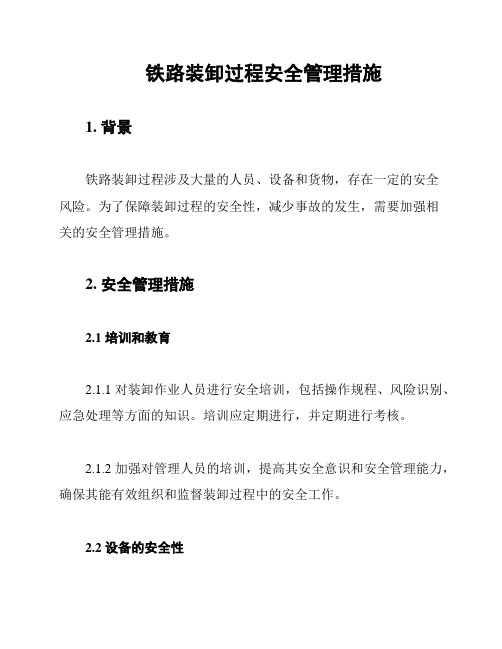 铁路装卸过程安全管理措施

1. 背景

铁路装卸过程涉及大量的人员、设备和货物，存在一定的安全风险。为了保障装卸过程的安全性，减少事故的发生，需要加强相关的安全管理措施。

2. 安全管理措施

2.1 培训和教育

2.1.1 对装卸作业人员进行安全培训，包括操作规程、风险识别、应急处理等方面的知识。培训应定期进行，并定期进行考核。

2.1.2 加强对管理人员的培训，提高其安全意识和安全管理能力，确保其能有效组织和监督装卸过程中的安全工作。

2.2 设备的安全性